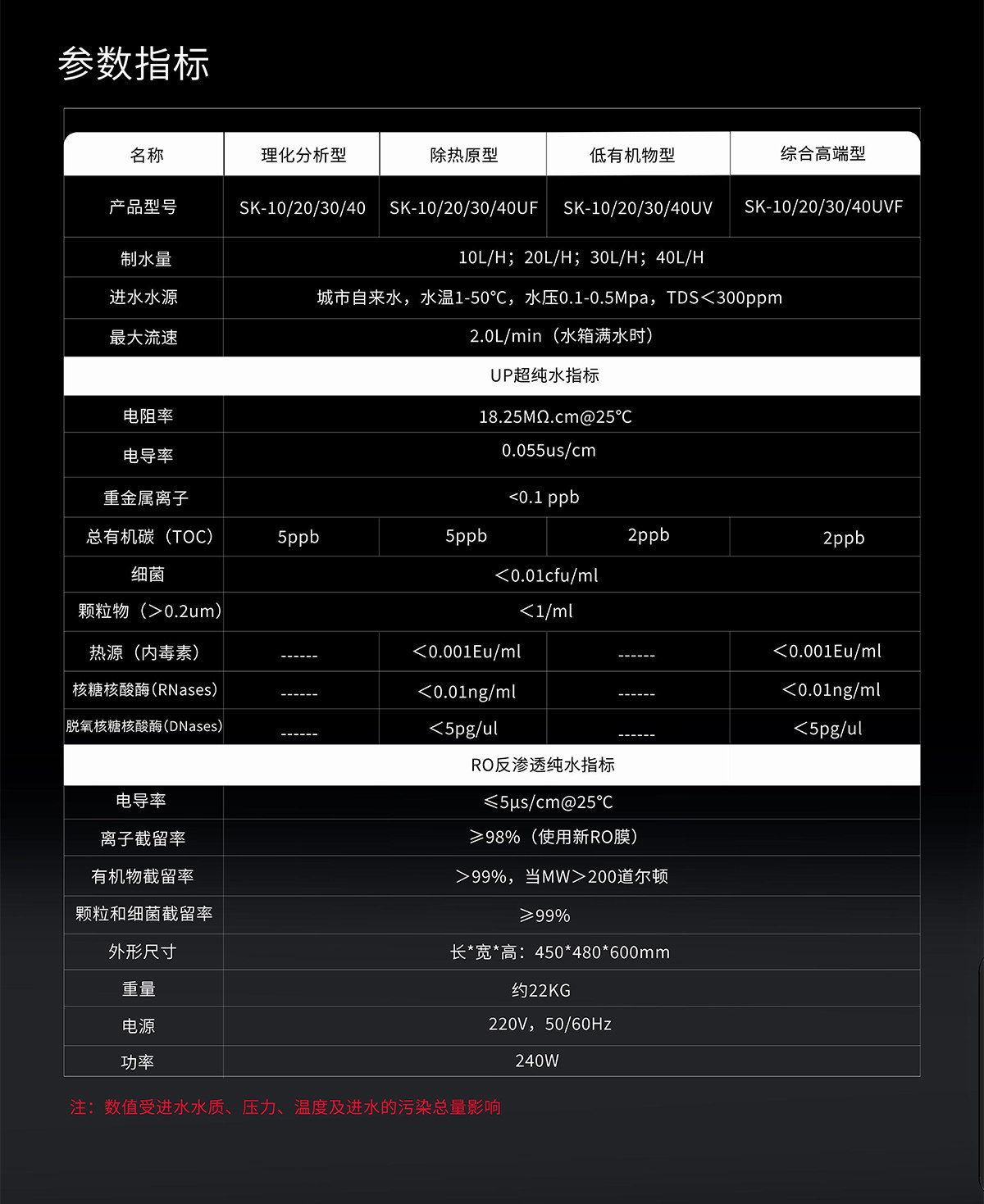 参数指标

| 名称 | 理化分析型 | 除热原型 | 低有机物型 | 综合高端型 |
|---|---|---|---|---|
| 产品型号 | SK-10/20/30/40 | SK-10/20/30/40UF | SK-10/20/30/40UV | SK-10/20/30/40UVF |
| 制水量 | 10L/H；20L/H；30L/H；40L/H | | | |
| 进水水源 | 城市自来水，水温1-50℃，水压0.1-0.5Mpa，TDS＜300ppm | | | |
| 最大流速 | 2.0L/min（水箱满水时） | | | |
| UP超纯水指标 | | | | |
| 电阻率 | 18.25MΩ.cm@25℃ | | | |
| 电导率 | 0.055us/cm | | | |
| 重金属离子 | <0.1 ppb | | | |
| 总有机碳（TOC） | 5ppb | 5ppb | 2ppb | 2ppb |
| 细菌 | ＜0.01cfu/ml | | | |
| 颗粒物（＞0.2um） | ＜1/ml | | | |
| 热源（内毒素） | ------ | ＜0.001Eu/ml | ------ | ＜0.001Eu/ml |
| 核糖核酸酶(RNases) | ------ | ＜0.01ng/ml | ------ | ＜0.01ng/ml |
| 脱氧核糖核酸酶(DNases) | ------ | ＜5pg/ul | ------ | ＜5pg/ul |
| RO反渗透纯水指标 | | | | |
| 电导率 | ≤5µs/cm@25℃ | | | |
| 离子截留率 | ≥98%（使用新RO膜） | | | |
| 有机物截留率 | ＞99%，当MW＞200道尔顿 | | | |
| 颗粒和细菌截留率 | ≥99% | | | |
| 外形尺寸 | 长*宽*高：450*480*600mm | | | |
| 重量 | 约22KG | | | |
| 电源 | 220V，50/60Hz | | | |
| 功率 | 240W | | | |

注：数值受进水水质、压力、温度及进水的污染总量影响